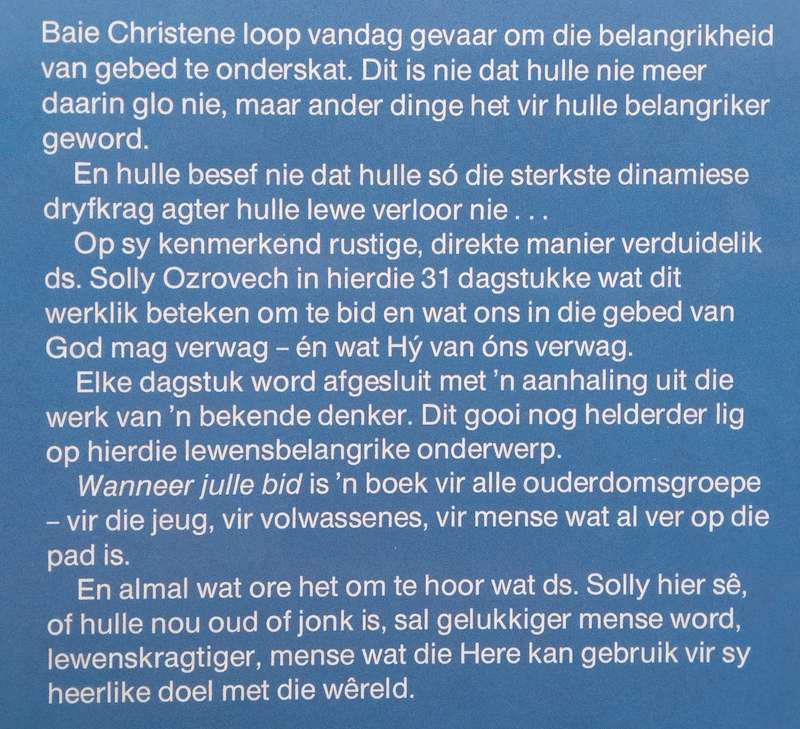 Baie Christene loop vandag gevaar om die belangrikheid van gebed te onderskat. Dit is nie dat hulle nie meer daarin glo nie, maar ander dinge het vir hulle belangriker geword.

En hulle besef nie dat hulle só die sterkste dinamiese dryfkrag agter hulle lewe verloor nie . . .

Op sy kenmerkend rustige, direkte manier verduidelik ds. Solly Ozrovech in hierdie 31 dagstukke wat dit werklik beteken om te bid en wat ons in die gebed van God mag verwag – én wat Hý van óns verwag.

Elke dagstuk word afgesluit met 'n aanhaling uit die werk van 'n bekende denker. Dit gooi nog helderder lig op hierdie lewensbelangrike onderwerp.

Wanneer julle bid is 'n boek vir alle ouderdomsgroepe – vir die jeug, vir volwassenes, vir mense wat al ver op die pad is.

En almal wat ore het om te hoor wat ds. Solly hier sê, of hulle nou oud of jonk is, sal gelukkiger mense word, lewenskragtiger, mense wat die Here kan gebruik vir sy heerlike doel met die wêreld.